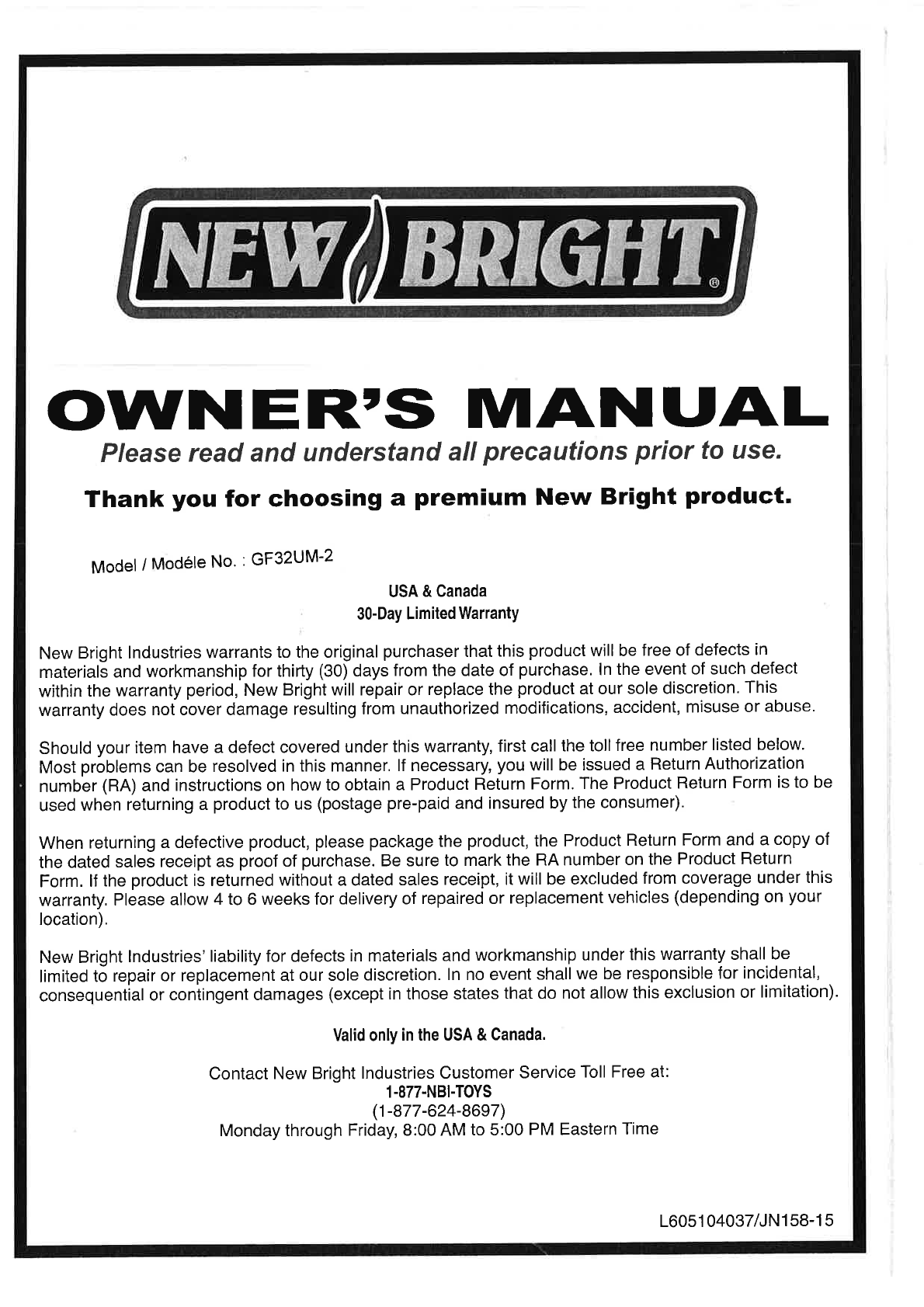 NEW BRIGHT®

OWNER'S MANUAL

Please read and understand all precautions prior to use.

Thank you for choosing a premium New Bright product.

Model / Modéle No. : GF32UM-2

USA & Canada
30-Day Limited Warranty

New Bright Industries warrants to the original purchaser that this product will be free of defects in materials and workmanship for thirty (30) days from the date of purchase. In the event of such defect within the warranty period, New Bright will repair or replace the product at our sole discretion. This warranty does not cover damage resulting from unauthorized modifications, accident, misuse or abuse.

Should your item have a defect covered under this warranty, first call the toll free number listed below. Most problems can be resolved in this manner. If necessary, you will be issued a Return Authorization number (RA) and instructions on how to obtain a Product Return Form. The Product Return Form is to be used when returning a product to us (postage pre-paid and insured by the consumer).

When returning a defective product, please package the product, the Product Return Form and a copy of the dated sales receipt as proof of purchase. Be sure to mark the RA number on the Product Return Form. If the product is returned without a dated sales receipt, it will be excluded from coverage under this warranty. Please allow 4 to 6 weeks for delivery of repaired or replacement vehicles (depending on your location).

New Bright Industries' liability for defects in materials and workmanship under this warranty shall be limited to repair or replacement at our sole discretion. In no event shall we be responsible for incidental, consequential or contingent damages (except in those states that do not allow this exclusion or limitation).

Valid only in the USA & Canada.

Contact New Bright Industries Customer Service Toll Free at:
1-877-NBI-TOYS
(1-877-624-8697)
Monday through Friday, 8:00 AM to 5:00 PM Eastern Time

L605104037/JN158-15